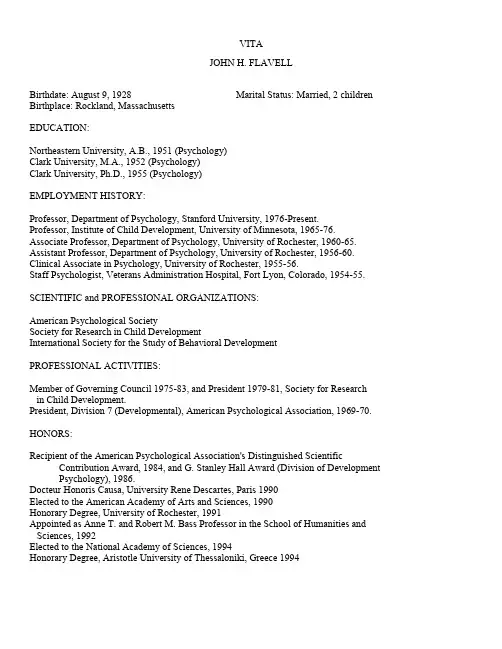 VITA

JOHN H. FLAVELL

Birthdate: August 9, 1928
Birthplace: Rockland, Massachusetts

Marital Status: Married, 2 children

EDUCATION:

Northeastern University, A.B., 1951 (Psychology)
Clark University, M.A., 1952 (Psychology)
Clark University, Ph.D., 1955 (Psychology)

EMPLOYMENT HISTORY:

Professor, Department of Psychology, Stanford University, 1976-Present.
Professor, Institute of Child Development, University of Minnesota, 1965-76.
Associate Professor, Department of Psychology, University of Rochester, 1960-65.
Assistant Professor, Department of Psychology, University of Rochester, 1956-60.
Clinical Associate in Psychology, University of Rochester, 1955-56.
Staff Psychologist, Veterans Administration Hospital, Fort Lyon, Colorado, 1954-55.

SCIENTIFIC and PROFESSIONAL ORGANIZATIONS:

American Psychological Society
Society for Research in Child Development
International Society for the Study of Behavioral Development

PROFESSIONAL ACTIVITIES:

Member of Governing Council 1975-83, and President 1979-81, Society for Research in Child Development.
President, Division 7 (Developmental), American Psychological Association, 1969-70.

HONORS:

Recipient of the American Psychological Association's Distinguished Scientific Contribution Award, 1984, and G. Stanley Hall Award (Division of Development Psychology), 1986.
Docteur Honoris Causa, University Rene Descartes, Paris 1990
Elected to the American Academy of Arts and Sciences, 1990
Honorary Degree, University of Rochester, 1991
Appointed as Anne T. and Robert M. Bass Professor in the School of Humanities and Sciences, 1992
Elected to the National Academy of Sciences, 1994
Honorary Degree, Aristotle University of Thessaloniki, Greece 1994